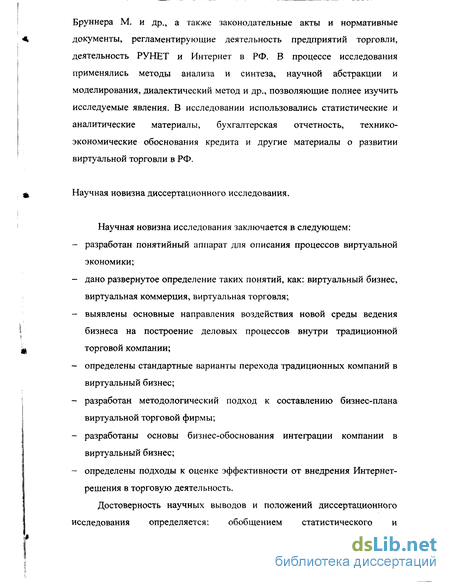 Бруннера М. и др., а также законодательные акты и нормативные документы, регламентирующие деятельность предприятий торговли, деятельность РУНЕТ и Интернет в РФ. В процессе исследования применялись методы анализа и синтеза, научной абстракции и моделирования, диалектический метод и др., позволяющие полнее изучить исследуемые явления. В исследовании использовались статистические и аналитические материалы, бухгалтерская отчетность, технико-экономические обоснования кредита и другие материалы о развитии виртуальной торговли в РФ.

Научная новизна диссертационного исследования.

Научная новизна исследования заключается в следующем:
– разработан понятийный аппарат для описания процессов виртуальной экономики;
– дано развернутое определение таких понятий, как: виртуальный бизнес, виртуальная коммерция, виртуальная торговля;
– выявлены основные направления воздействия новой среды ведения бизнеса на построение деловых процессов внутри традиционной торговой компании;
– определены стандартные варианты перехода традиционных компаний в виртуальный бизнес;
– разработан методологический подход к составлению бизнес-плана виртуальной торговой фирмы;
– разработаны основы бизнес-обоснования интеграции компании в виртуальный бизнес;
– определены подходы к оценке эффективности от внедрения Интернет-решения в торговую деятельность.

Достоверность научных выводов и положений диссертационного исследования определяется: обобщением статистического и

dsLib.net
библиотека диссертаций